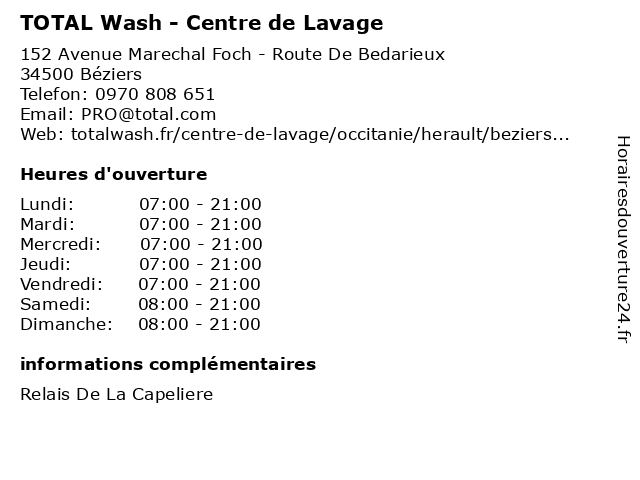 TOTAL Wash - Centre de Lavage

152 Avenue Marechal Foch - Route De Bedarieux
34500 Béziers
Telefon: 0970 808 651
Email: PRO@total.com
Web: totalwash.fr/centre-de-lavage/occitanie/herault/beziers...

Heures d'ouverture

Lundi: 07:00 - 21:00
Mardi: 07:00 - 21:00
Mercredi: 07:00 - 21:00
Jeudi: 07:00 - 21:00
Vendredi: 07:00 - 21:00
Samedi: 08:00 - 21:00
Dimanche: 08:00 - 21:00

informations complémentaires

Relais De La Capeliere

Horairesdouverture24.fr